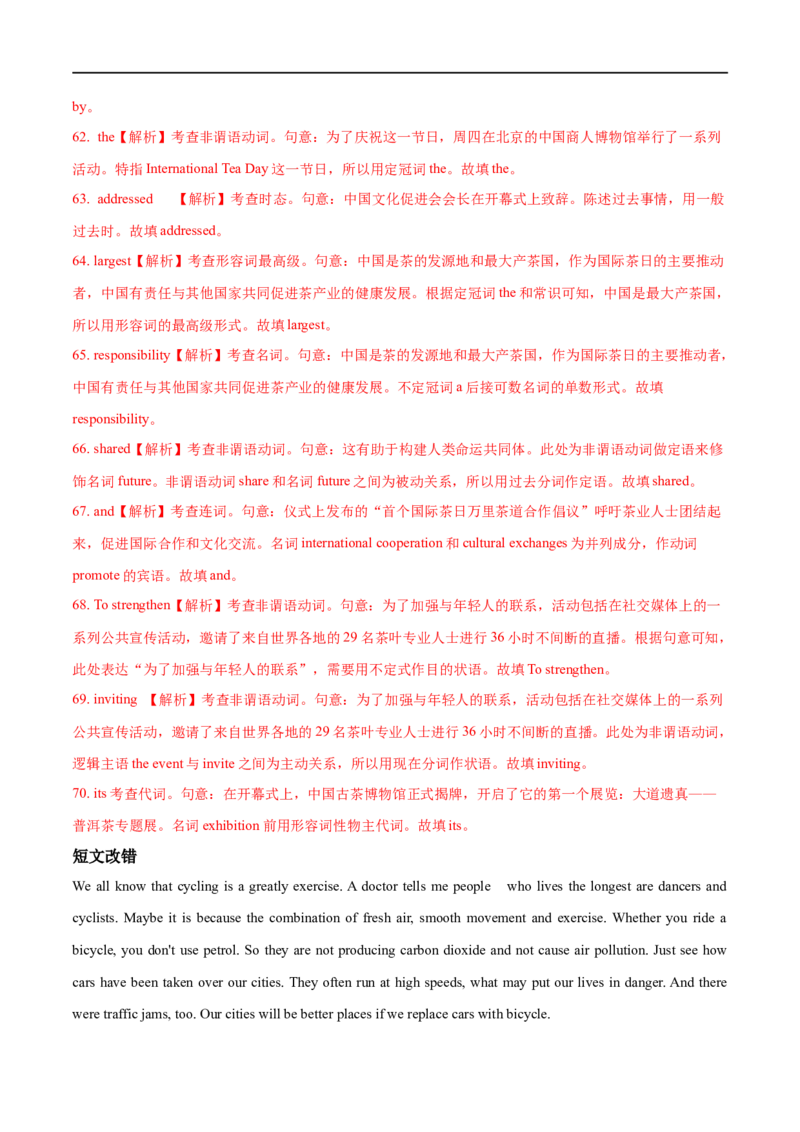 by。

62. the【解析】考查非谓语动词。句意：为了庆祝这一节日，周四在北京的中国商人博物馆举行了一系列活动。特指International Tea Day这一节日，所以用定冠词the。故填the。

63. addressed 【解析】考查时态。句意：中国文化促进会会长在开幕式上致辞。陈述过去事情，用一般过去时。故填addressed。

64. largest【解析】考查形容词最高级。句意：中国是茶的发源地和最大产茶国，作为国际茶日的主要推动者，中国有责任与其他国家共同促进茶产业的健康发展。根据定冠词the和常识可知，中国是最大产茶国，所以用形容词的最高级形式。故填largest。

65. responsibility【解析】考查名词。句意：中国是茶的发源地和最大产茶国，作为国际茶日的主要推动者，中国有责任与其他国家共同促进茶产业的健康发展。不定冠词a后接可数名词的单数形式。故填responsibility。

66. shared【解析】考查非谓语动词。句意：这有助于构建人类命运共同体。此处为非谓语动词做定语来修饰名词future。非谓语动词share和名词future之间为被动关系，所以用过去分词作定语。故填shared。

67. and【解析】考查连词。句意：仪式上发布的“首个国际茶日万里茶道合作倡议”呼吁茶业人士团结起来，促进国际合作和文化交流。名词international cooperation和cultural exchanges为并列成分，作动词promote的宾语。故填and。

68. To strengthen【解析】考查非谓语动词。句意：为了加强与年轻人的联系，活动包括在社交媒体上的一系列公共宣传活动，邀请了来自世界各地的29名茶叶专业人士进行36小时不间断的直播。根据句意可知，此处表达“为了加强与年轻人的联系”，需要用不定式作目的状语。故填To strengthen。

69. inviting 【解析】考查非谓语动词。句意：为了加强与年轻人的联系，活动包括在社交媒体上的一系列公共宣传活动，邀请了来自世界各地的29名茶叶专业人士进行36小时不间断的直播。此处为非谓语动词，逻辑主语the event与invite之间为主动关系，所以用现在分词作状语。故填inviting。

70. its考查代词。句意：在开幕式上，中国古茶博物馆正式揭牌，开启了它的第一个展览：大道遗真——普洱茶专题展。名词exhibition前用形容词性物主代词。故填its。

短文改错

We all know that cycling is a greatly exercise. A doctor tells me people who lives the longest are dancers and cyclists. Maybe it is because the combination of fresh air, smooth movement and exercise. Whether you ride a bicycle, you don't use petrol. So they are not producing carbon dioxide and not cause air pollution. Just see how cars have been taken over our cities. They often run at high speeds, what may put our lives in danger. And there were traffic jams, too. Our cities will be better places if we replace cars with bicycle.